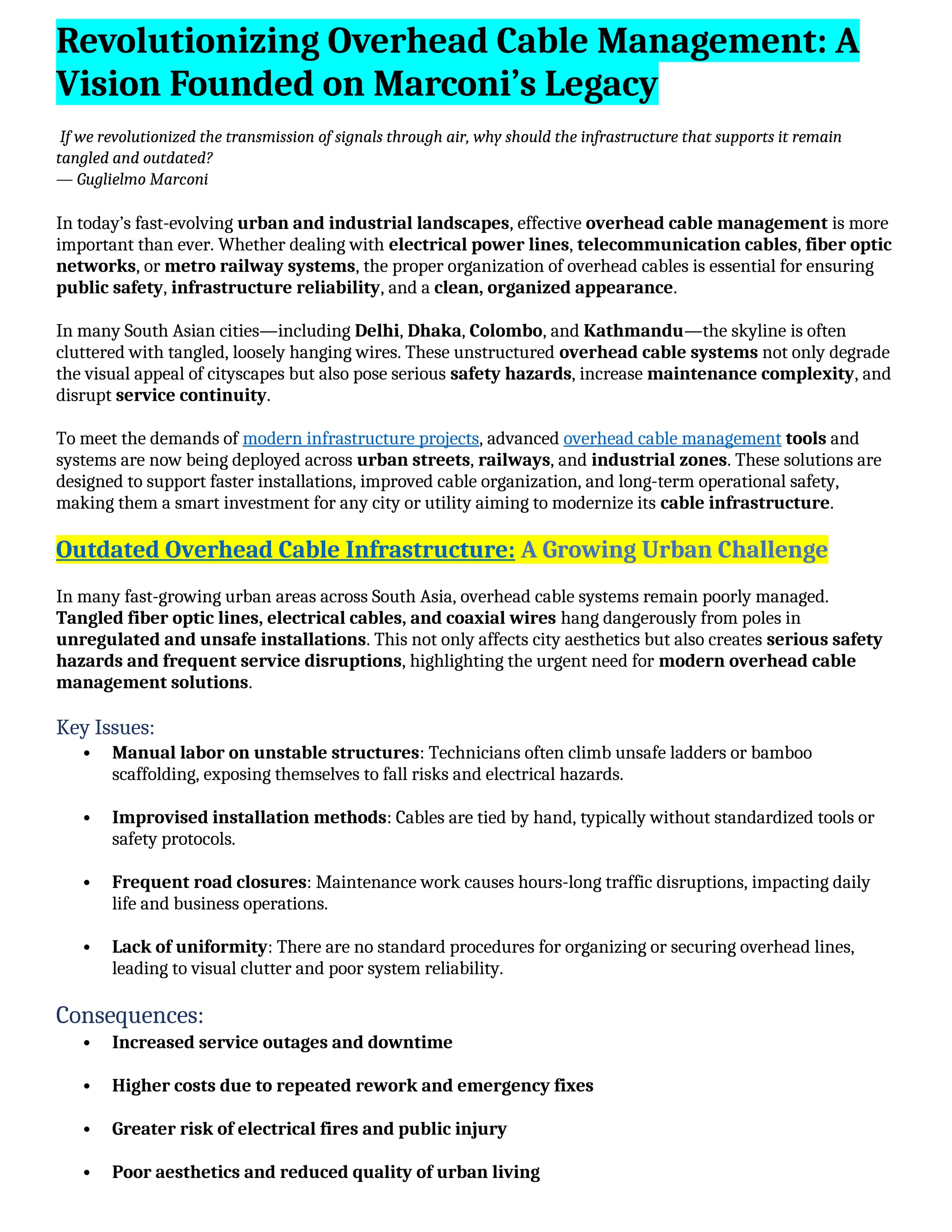 Revolutionizing Overhead Cable Management: A Vision Founded on Marconi's Legacy

If we revolutionized the transmission of signals through air, why should the infrastructure that supports it remain tangled and outdated?
— Guglielmo Marconi

In today's fast-evolving urban and industrial landscapes, effective overhead cable management is more important than ever. Whether dealing with electrical power lines, telecommunication cables, fiber optic networks, or metro railway systems, the proper organization of overhead cables is essential for ensuring public safety, infrastructure reliability, and a clean, organized appearance.

In many South Asian cities—including Delhi, Dhaka, Colombo, and Kathmandu—the skyline is often cluttered with tangled, loosely hanging wires. These unstructured overhead cable systems not only degrade the visual appeal of cityscapes but also pose serious safety hazards, increase maintenance complexity, and disrupt service continuity.

To meet the demands of modern infrastructure projects, advanced overhead cable management tools and systems are now being deployed across urban streets, railways, and industrial zones. These solutions are designed to support faster installations, improved cable organization, and long-term operational safety, making them a smart investment for any city or utility aiming to modernize its cable infrastructure.

Outdated Overhead Cable Infrastructure: A Growing Urban Challenge

In many fast-growing urban areas across South Asia, overhead cable systems remain poorly managed. Tangled fiber optic lines, electrical cables, and coaxial wires hang dangerously from poles in unregulated and unsafe installations. This not only affects city aesthetics but also creates serious safety hazards and frequent service disruptions, highlighting the urgent need for modern overhead cable management solutions.

Key Issues:
• Manual labor on unstable structures: Technicians often climb unsafe ladders or bamboo scaffolding, exposing themselves to fall risks and electrical hazards.
• Improvised installation methods: Cables are tied by hand, typically without standardized tools or safety protocols.
• Frequent road closures: Maintenance work causes hours-long traffic disruptions, impacting daily life and business operations.
• Lack of uniformity: There are no standard procedures for organizing or securing overhead lines, leading to visual clutter and poor system reliability.

Consequences:
• Increased service outages and downtime
• Higher costs due to repeated rework and emergency fixes
• Greater risk of electrical fires and public injury
• Poor aesthetics and reduced quality of urban living